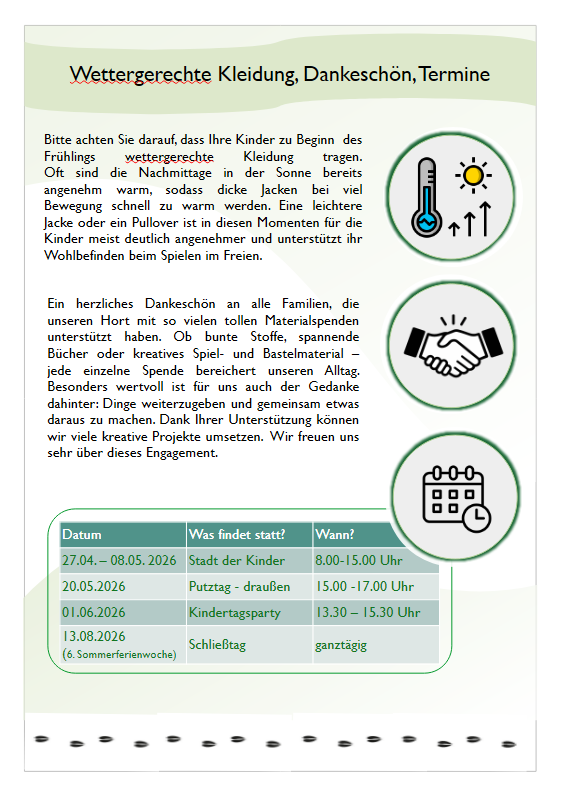 Wettergerechte Kleidung, Dankeschön, Termine

Bitte achten Sie darauf, dass Ihre Kinder zu Beginn des Frühlings wettergerechte Kleidung tragen. Oft sind die Nachmittage in der Sonne bereits angenehm warm, sodass dicke Jacken bei viel Bewegung schnell zu warm werden. Eine leichtere Jacke oder ein Pullover ist in diesen Momenten für die Kinder meist deutlich angenehmer und unterstützt ihr Wohlbefinden beim Spielen im Freien.

Ein herzliches Dankeschön an alle Familien, die unseren Hort mit so vielen tollen Materialspenden unterstützt haben. Ob bunte Stoffe, spannende Bücher oder kreatives Spiel- und Bastelmaterial – jede einzelne Spende bereichert unseren Alltag. Besonders wertvoll ist für uns auch der Gedanke dahinter: Dinge weiterzugeben und gemeinsam etwas daraus zu machen. Dank Ihrer Unterstützung können wir viele kreative Projekte umsetzen. Wir freuen uns sehr über dieses Engagement.

| Datum | Was findet statt? | Wann? |
|---|---|---|
| 27.04. – 08.05. 2026 | Stadt der Kinder | 8.00-15.00 Uhr |
| 20.05.2026 | Putztag - draußen | 15.00 -17.00 Uhr |
| 01.06.2026 | Kindertagsparty | 13.30 – 15.30 Uhr |
| 13.08.2026 (6. Sommerferienwoche) | Schließtag | ganztägig |